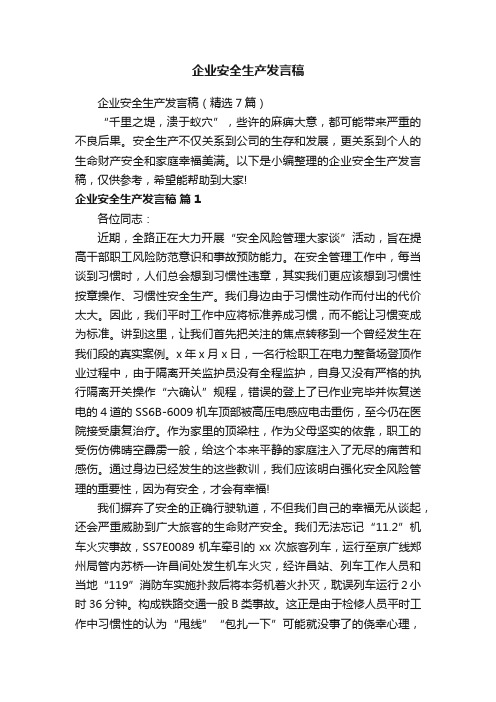 企业安全生产发言稿

企业安全生产发言稿（精选7篇）

“千里之堤，溃于蚁穴”，些许的麻痹大意，都可能带来严重的不良后果。安全生产不仅关系到公司的生存和发展，更关系到个人的生命财产安全和家庭幸福美满。以下是小编整理的企业安全生产发言稿，仅供参考，希望能帮助到大家!

企业安全生产发言稿 篇1

各位同志：

近期，全路正在大力开展“安全风险管理大家谈”活动，旨在提高干部职工风险防范意识和事故预防能力。在安全管理工作中，每当谈到习惯时，人们总会想到习惯性违章，其实我们更应该想到习惯性按章操作、习惯性安全生产。我们身边由于习惯性动作而付出的代价太大。因此，我们平时工作中应将标准养成习惯，而不能让习惯变成为标准。讲到这里，让我们首先把关注的焦点转移到一个曾经发生在我们段的真实案例。x年x月x日，一名行检职工在电力整备场登顶作业过程中，由于隔离开关监护员没有全程监护，自身又没有严格的执行隔离开关操作“六确认”规程，错误的登上了已作业完毕并恢复送电的4道的SS6B-6009机车顶部被高压电感应电击重伤，至今仍在医院接受康复治疗。作为家里的顶梁柱，作为父母坚实的依靠，职工的受伤仿佛晴空霹雳一般，给这个本来平静的家庭注入了无尽的痛苦和感伤。通过身边已经发生的这些教训，我们应该明白强化安全风险管理的重要性，因为有安全，才会有幸福!

我们摒弃了安全的正确行驶轨道，不但我们自己的幸福无从谈起，还会严重威胁到广大旅客的生命财产安全。我们无法忘记“11.2”机车火灾事故，SS7E0089机车牵引的xx次旅客列车，运行至京广线郑州局管内苏桥—许昌间处发生机车火灾，经许昌站、列车工作人员和当地“119”消防车实施扑救后将本务机着火扑灭，耽误列车运行2小时36分钟。构成铁路交通一般B类事故。这正是由于检修人员平时工作中习惯性的认为“甩线”“包扎一下”可能就没事了的侥幸心理，